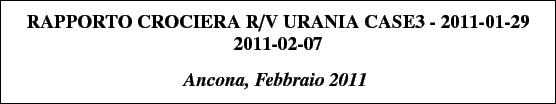 RAPPORTO CROCIERA R/V URANIA CASE3 - 2011-01-29 2011-02-07

Ancona, Febbraio 2011